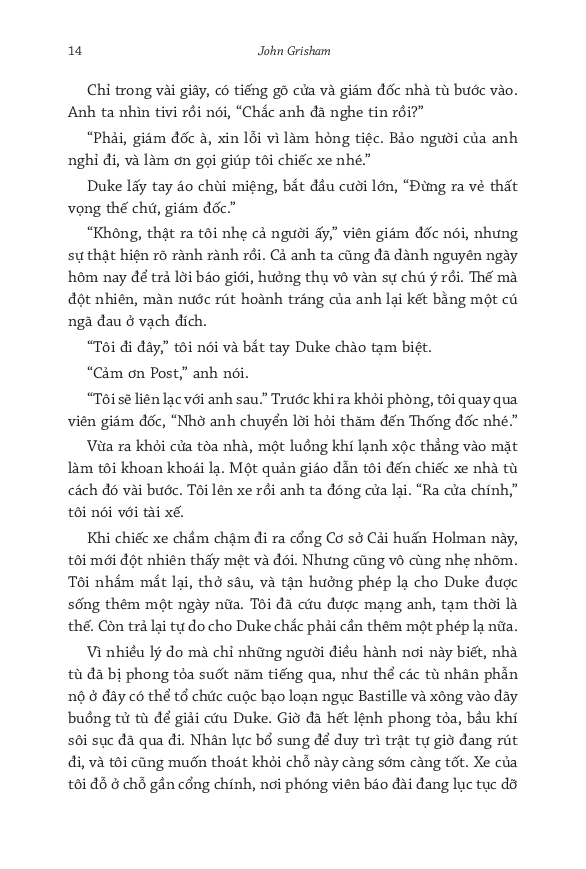 14

John Grisham

Chỉ trong vài giây, có tiếng gõ cửa và giám đốc nhà tù bước vào. Anh ta nhìn tivi rồi nói, “Chắc anh đã nghe tin rồi?”

“Phải, giám đốc à, xin lỗi vì làm hỏng tiệc. Bảo người của anh nghỉ đi, và làm ơn gọi giúp tôi chiếc xe nhé.”

Duke lấy tay áo chùi miệng, bắt đầu cười lớn, “Đừng ra vẻ thất vọng thế chứ, giám đốc.”

“Không, thật ra tôi nhẹ cả người ấy,” viên giám đốc nói, nhưng sự thật hiện rõ rành rành rồi. Cả anh ta cũng đã dành nguyên ngày hôm nay để trả lời báo giới, hưởng thụ vô vàn sự chú ý rồi. Thế mà đột nhiên, màn nước rút hoành tráng của anh lại kết bằng một cú ngã đau ở vạch đích.

“Tôi đi đây,” tôi nói và bắt tay Duke chào tạm biệt.

“Cảm ơn Post,” anh nói.

“Tôi sẽ liên lạc với anh sau.” Trước khi ra khỏi phòng, tôi quay qua viên giám đốc, “Nhờ anh chuyển lời hỏi thăm đến Thống đốc nhé.”

Vừa ra khỏi cửa tòa nhà, một luồng khí lạnh xộc thẳng vào mặt làm tôi khoan khoái lạ. Một quản giáo dẫn tôi đến chiếc xe nhà tù cách đó vài bước. Tôi lên xe rồi anh ta đóng cửa lại. “Ra cửa chính,” tôi nói với tài xế.

Khi chiếc xe chầm chậm đi ra cổng Cơ sở Cải huấn Holman này, tôi mới đột nhiên thấy mệt và đói. Nhưng cũng vô cùng nhẹ nhõm. Tôi nhắm mắt lại, thở sâu, và tận hưởng phép lạ cho Duke được sống thêm một ngày nữa. Tôi đã cứu được mạng anh, tạm thời là thế. Còn trả lại tự do cho Duke chắc phải cần thêm một phép lạ nữa.

Vì nhiều lý do mà chỉ những người điều hành nơi này biết, nhà tù đã bị phong tỏa suốt năm tiếng qua, như thể các tù nhân phẫn nộ ở đây có thể tổ chức cuộc bạo loạn ngục Bastille và xông vào dãy buồng tử tù để giải cứu Duke. Giờ đã hết lệnh phong tỏa, bầu khí sôi sục đã qua đi. Nhân lực bổ sung để duy trì trật tự giờ đang rút đi, và tôi cũng muốn thoát khỏi chỗ này càng sớm càng tốt. Xe của tôi đỗ ở chỗ gần cổng chính, nơi phóng viên báo đài đang lục tục dỡ